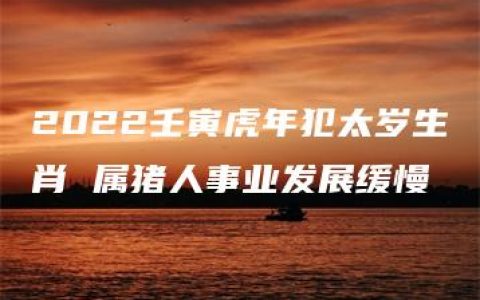 2022壬寅虎年犯太岁生肖 属猪人事业发展缓慢